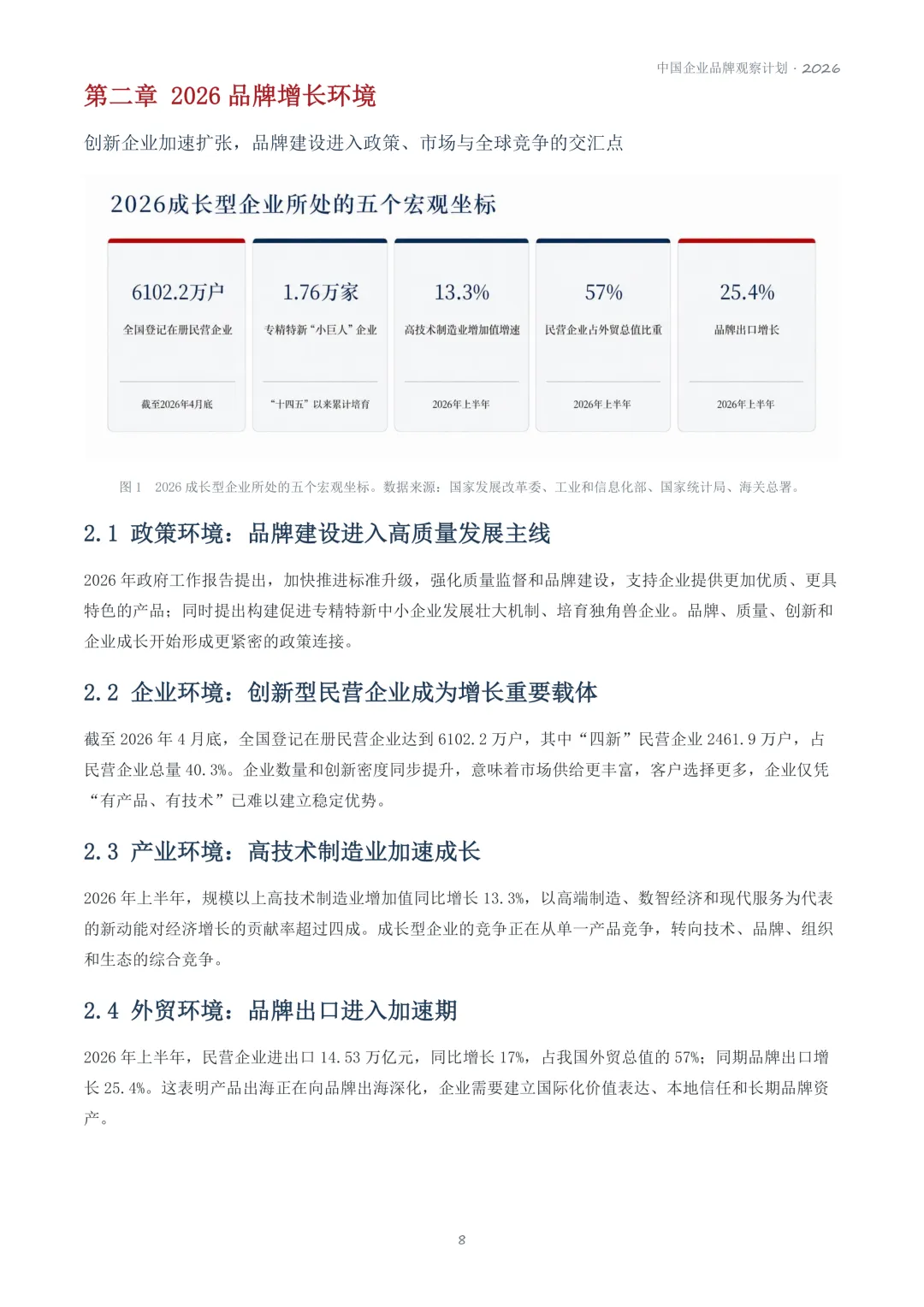 中国企业品牌观察计划 · 2026

第二章 2026 品牌增长环境

创新企业加速扩张，品牌建设进入政策、市场与全球竞争的交汇点

2026成长型企业所处的五个宏观坐标

6102.2万户
全国登记在册民营企业
截至2026年4月底

1.76万家
专精特新“小巨人”企业
“十四五”以来累计培育

13.3%
高技术制造业增加值增速
2026年上半年

57%
民营企业占外贸总值比重
2026年上半年

25.4%
品牌出口增长
2026年上半年

图 1 2026 成长型企业所处的五个宏观坐标。数据来源：国家发展改革委、工业和信息化部、国家统计局、海关总署。

2.1 政策环境：品牌建设进入高质量发展主线

2026 年政府工作报告提出，加快推进标准升级，强化质量监督和品牌建设，支持企业提供更加优质、更具特色的产品；同时提出构建促进专精特新中小企业发展壮大机制、培育独角兽企业。品牌、质量、创新和企业成长开始形成更紧密的政策连接。

2.2 企业环境：创新型民营企业成为增长重要载体

截至 2026 年 4 月底，全国登记在册民营企业达到 6102.2 万户，其中“四新”民营企业 2461.9 万户，占民营企业总量 40.3%。企业数量和创新密度同步提升，意味着市场供给更丰富，客户选择更多，企业仅凭“有产品、有技术”已难以建立稳定优势。

2.3 产业环境：高技术制造业加速成长

2026 年上半年，规模以上高技术制造业增加值同比增长 13.3%，以高端制造、数智经济和现代服务为代表的新动能对经济增长的贡献率超过四成。成长型企业的竞争正在从单一产品竞争，转向技术、品牌、组织和生态的综合竞争。

2.4 外贸环境：品牌出口进入加速期

2026 年上半年，民营企业进出口 14.53 万亿元，同比增长 17%，占我国外贸总值的 57%；同期品牌出口增长 25.4%。这表明产品出海正在向品牌出海深化，企业需要建立国际化价值表达、本地信任和长期品牌资产。

8